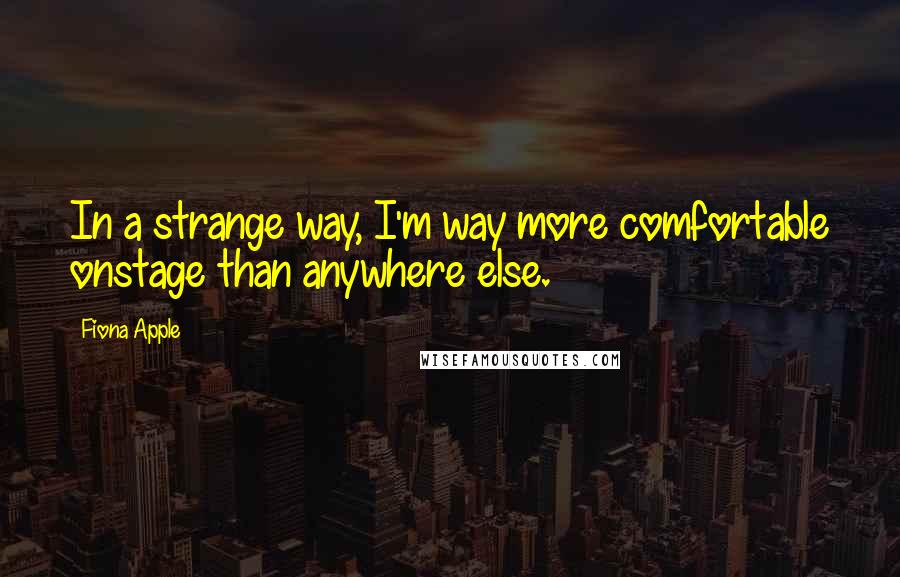 In a strange way, I'm way more comfortable onstage than anywhere else.

Fiona Apple

WISEFAMOUSQUOTES.COM